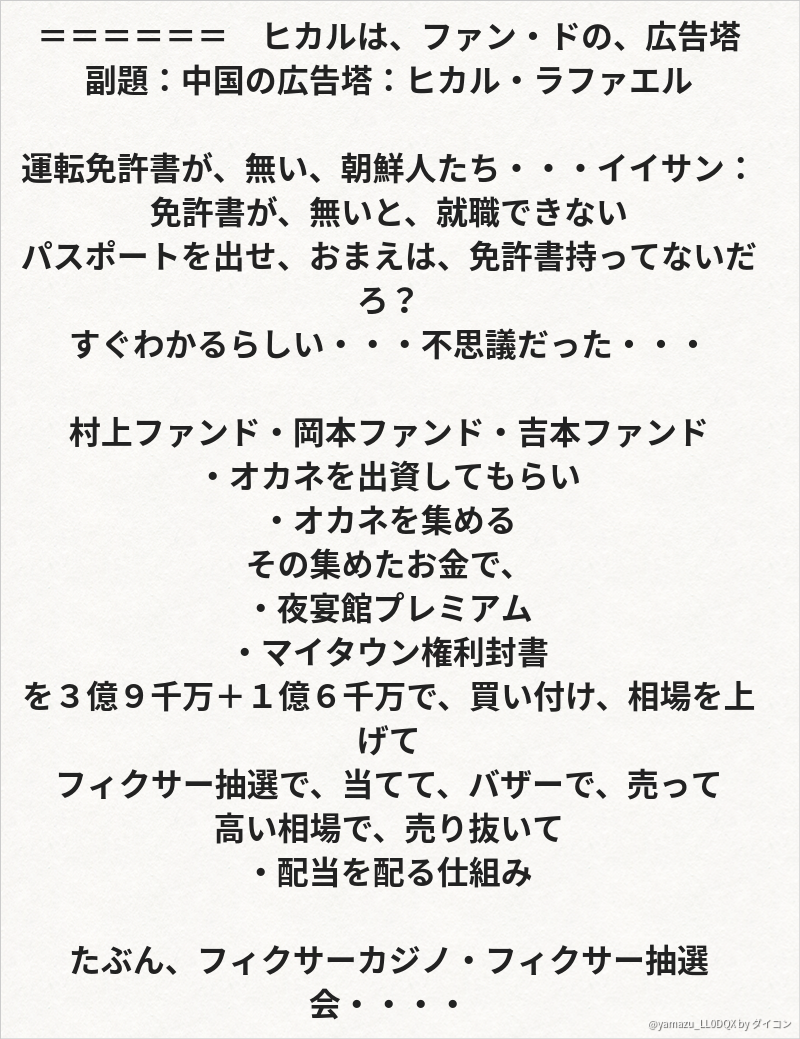 ＝＝＝＝＝＝　ヒカルは、ファン・ドの、広告塔
副題：中国の広告塔：ヒカル・ラファエル

運転免許書が、無い、朝鮮人たち・・・イイサン：
免許書が、無いと、就職できない
パスポートを出せ、おまえは、免許書持ってないだろ？
すぐわかるらしい・・・不思議だった・・・

村上ファンド・岡本ファンド・吉本ファンド
・オカネを出資してもらい
・オカネを集める
その集めたお金で、
・夜宴館プレミアム
・マイタウン権利封書
を３億９千万＋１億６千万で、買い付け、相場を上げて
フィクサー抽選で、当てて、バザーで、売って
高い相場で、売り抜いて
・配当を配る仕組み

たぶん、フィクサーカジノ・フィクサー抽選会・・・・

@yamazu_LL0DQX by ダイコン